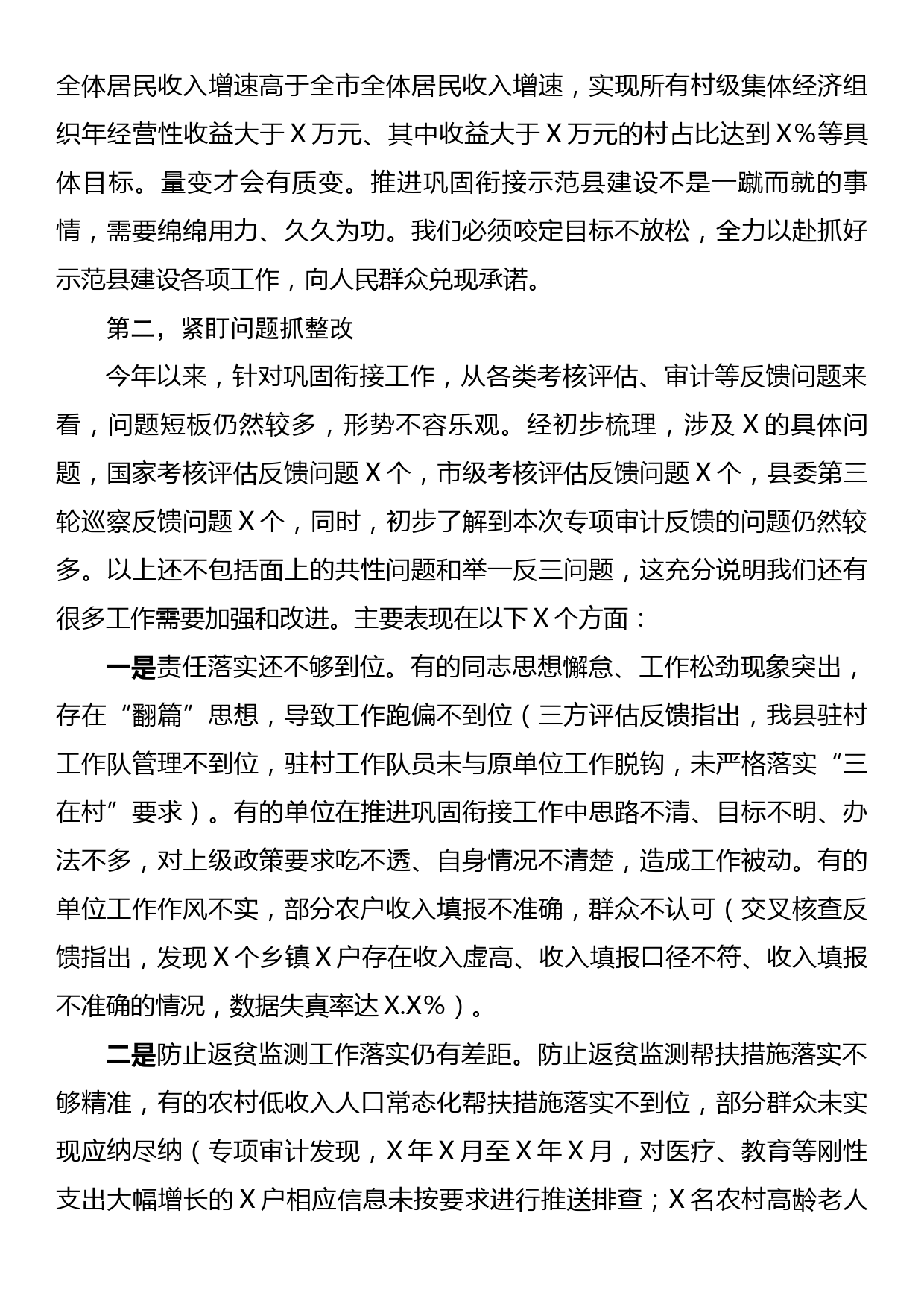 全体居民收入增速高于全市全体居民收入增速，实现所有村级集体经济组织年经营性收益大于X万元、其中收益大于X万元的村占比达到X%等具体目标。量变才会有质变。推进巩固衔接示范县建设不是一蹴而就的事情，需要绵绵用力、久久为功。我们必须咬定目标不放松，全力以赴抓好示范县建设各项工作，向人民群众兑现承诺。

第二，紧盯问题抓整改

今年以来，针对巩固衔接工作，从各类考核评估、审计等反馈问题来看，问题短板仍然较多，形势不容乐观。经初步梳理，涉及X的具体问题，国家考核评估反馈问题X个，市级考核评估反馈问题X个，县委第三轮巡察反馈问题X个，同时，初步了解到本次专项审计反馈的问题仍然较多。以上还不包括面上的共性问题和举一反三问题，这充分说明我们还有很多工作需要加强和改进。主要表现在以下X个方面：

一是责任落实还不够到位。有的同志思想懈怠、工作松劲现象突出，存在“翻篇”思想，导致工作跑偏不到位（三方评估反馈指出，我县驻村工作队管理不到位，驻村工作队员未与原单位工作脱钩，未严格落实“三在村”要求）。有的单位在推进巩固衔接工作中思路不清、目标不明、办法不多，对上级政策要求吃不透、自身情况不清楚，造成工作被动。有的单位工作作风不实，部分农户收入填报不准确，群众不认可（交叉核查反馈指出，发现X个乡镇X户存在收入虚高、收入填报口径不符、收入填报不准确的情况，数据失真率达X.X%）。

二是防止返贫监测工作落实仍有差距。防止返贫监测帮扶措施落实不够精准，有的农村低收入人口常态化帮扶措施落实不到位，部分群众未实现应纳尽纳（专项审计发现，X年X月至X年X月，对医疗、教育等刚性支出大幅增长的X户相应信息未按要求进行推送排查；X名农村高龄老人